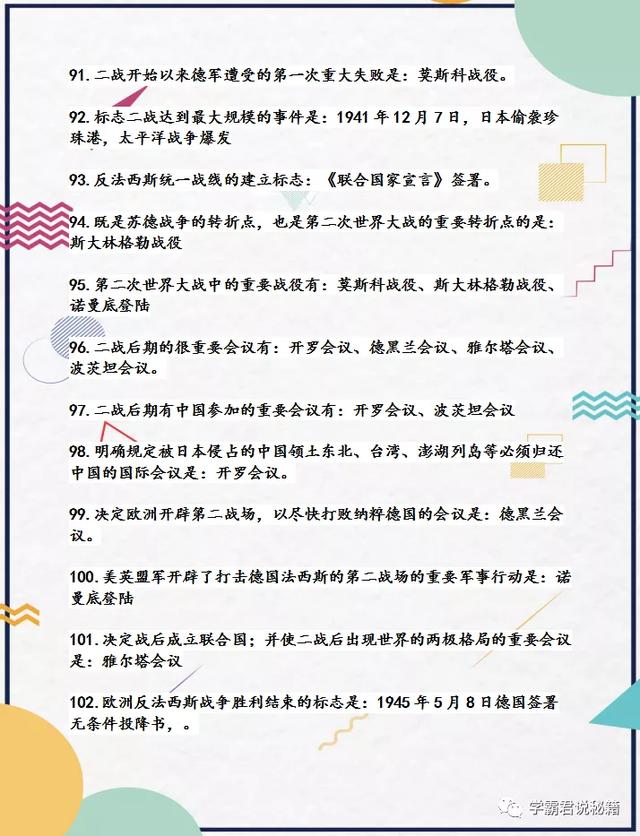 91.二战开始以来德军遭受的第一次重大失败是：莫斯科战役。

92.标志二战达到最大规模的事件是：1941 年 12 月 7 日，日本偷袭珍珠港，太平洋战争爆发

93.反法西斯统一战线的建立标志：《联合国家宣言》签署。

94.既是苏德战争的转折点，也是第二次世界大战的重要转折点的是：斯大林格勒战役

95.第二次世界大战中的重要战役有：莫斯科战役、斯大林格勒战役、诺曼底登陆

96.二战后期的很重要会议有：开罗会议、德黑兰会议、雅尔塔会议、波茨坦会议。

97.二战后期有中国参加的重要会议有：开罗会议、波茨坦会议

98.明确规定被日本侵占的中国领土东北、台湾、澎湖列岛等必须归还中国的国际会议是：开罗会议。

99.决定欧洲开辟第二战场，以尽快打败纳粹德国的会议是：德黑兰会议。

100.美英盟军开辟了打击德国法西斯的第二战场的重要军事行动是：诺曼底登陆

101.决定战后成立联合国；并使二战后出现世界的两极格局的重要会议是：雅尔塔会议

102.欧洲反法西斯战争胜利结束的标志是：1945 年 5 月 8 日德国签署无条件投降书，。

学霸君说秘籍